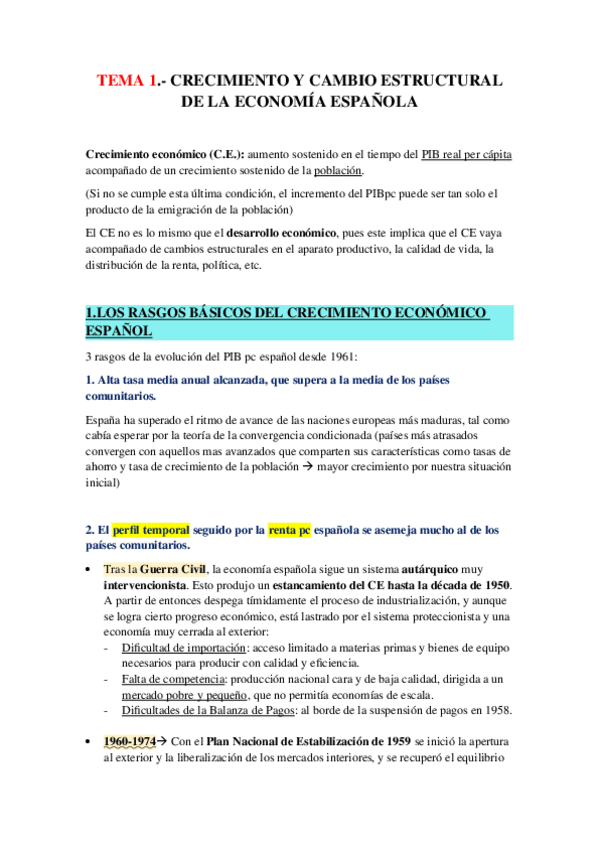 TEMA 1.- CRECIMIENTO Y CAMBIO ESTRUCTURAL DE LA ECONOMÍA ESPAÑOLA

Crecimiento económico (C.E.): aumento sostenido en el tiempo del PIB real per cápita acompañado de un crecimiento sostenido de la población.

(Si no se cumple esta última condición, el incremento del PIBpc puede ser tan solo el producto de la emigración de la población)

El CE no es lo mismo que el desarrollo económico, pues este implica que el CE vaya acompañado de cambios estructurales en el aparato productivo, la calidad de vida, la distribución de la renta, política, etc.

1.LOS RASGOS BÁSICOS DEL CRECIMIENTO ECONÓMICO ESPAÑOL

3 rasgos de la evolución del PIB pc español desde 1961:

1. Alta tasa media anual alcanzada, que supera a la media de los países comunitarios.

España ha superado el ritmo de avance de las naciones europeas más maduras, tal como cabía esperar por la teoría de la convergencia condicionada (países más atrasados convergen con aquellos mas avanzados que comparten sus características como tasas de ahorro y tasa de crecimiento de la población → mayor crecimiento por nuestra situación inicial)

2. El perfil temporal seguido por la renta pc española se asemeja mucho al de los países comunitarios.

• Tras la Guerra Civil, la economía española sigue un sistema autárquico muy intervencionista. Esto produjo un estancamiento del CE hasta la década de 1950. A partir de entonces despega tímidamente el proceso de industrialización, y aunque se logra cierto progreso económico, está lastrado por el sistema proteccionista y una economía muy cerrada al exterior:
- Dificultad de importación: acceso limitado a materias primas y bienes de equipo necesarios para producir con calidad y eficiencia.
- Falta de competencia: producción nacional cara y de baja calidad, dirigida a un mercado pobre y pequeño, que no permitía economías de escala.
- Dificultades de la Balanza de Pagos: al borde de la suspensión de pagos en 1958.

• 1960-1974→ Con el Plan Nacional de Estabilización de 1959 se inició la apertura al exterior y la liberalización de los mercados interiores, y se recuperó el equilibrio